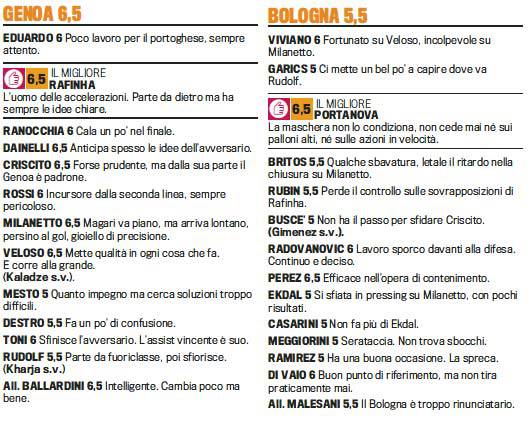 GENOA 6,5

EDUARDO 6 Poco lavoro per il portoghese, sempre attento.

6,5 IL MIGLIORE RAFINHA
L'uomo delle accelerazioni. Parte da dietro ma ha sempre le idee chiare.

RANOCCHIA 6 Cala un po' nel finale.

DAINELLI 6,5 Anticipa spesso le idee dell'avversario.

CRISCITO 6,5 Forse prudente, ma dalla sua parte il Genoa è padrone.

ROSSI 6 Incursore dalla seconda linea, sempre pericoloso.

MILANETTO 6,5 Magari va piano, ma arriva lontano, persino al gol, gioiello di precisione.

VELOSO 6,5 Mette qualità in ogni cosa che fa. E corre alla grande. (Kaladze s.v.).

MESTO 5 Quanto impegno ma cerca soluzioni troppo difficili.

DESTRO 5,5 Fa un po' di confusione.

TONI 6 Sfinisce l'avversario. L'assist vincente è suo.

RUDOLF 5,5 Parte da fuoriclasse, poi sfiorisce. (Kharja s.v.)

All. BALLARDINI 6,5 Intelligente. Cambia poco ma bene.

BOLOGNA 5,5

VIVIANO 6 Fortunato su Veloso, incolpevole su Milanetto.

GARICS 5 Ci mette un bel po' a capire dove va Rudolf.

6,5 IL MIGLIORE PORTANOVA
La maschera non lo condiziona, non cede mai né sui palloni alti, né sulle azioni in velocità.

BRITOS 5,5 Qualche sbavatura, letale il ritardo nella chiusura su Milanetto.

RUBIN 5,5 Perde il controllo sulle sovrapposizioni di Rafinha.

BUSCE' 5 Non ha il passo per sfidare Criscito. (Gimenez s.v.).

RADOVANOVIC 6 Lavoro sporco davanti alla difesa. Continuo e deciso.

PEREZ 6,5 Efficace nell'opera di contenimento.

EKDAL 5 Si sfiata in pressing su Milanetto, con pochi risultati.

CASARINI 5 Non fa più di Ekdal.

MEGGIORINI 5 Serataccia. Non trova sbocchi.

RAMIREZ 5 Ha una buona occasione. La spreca.

DI VAIO 6 Buon punto di riferimento, ma non tira praticamente mai.

All. MALESANI 5,5 Il Bologna è troppo rinunciatario.